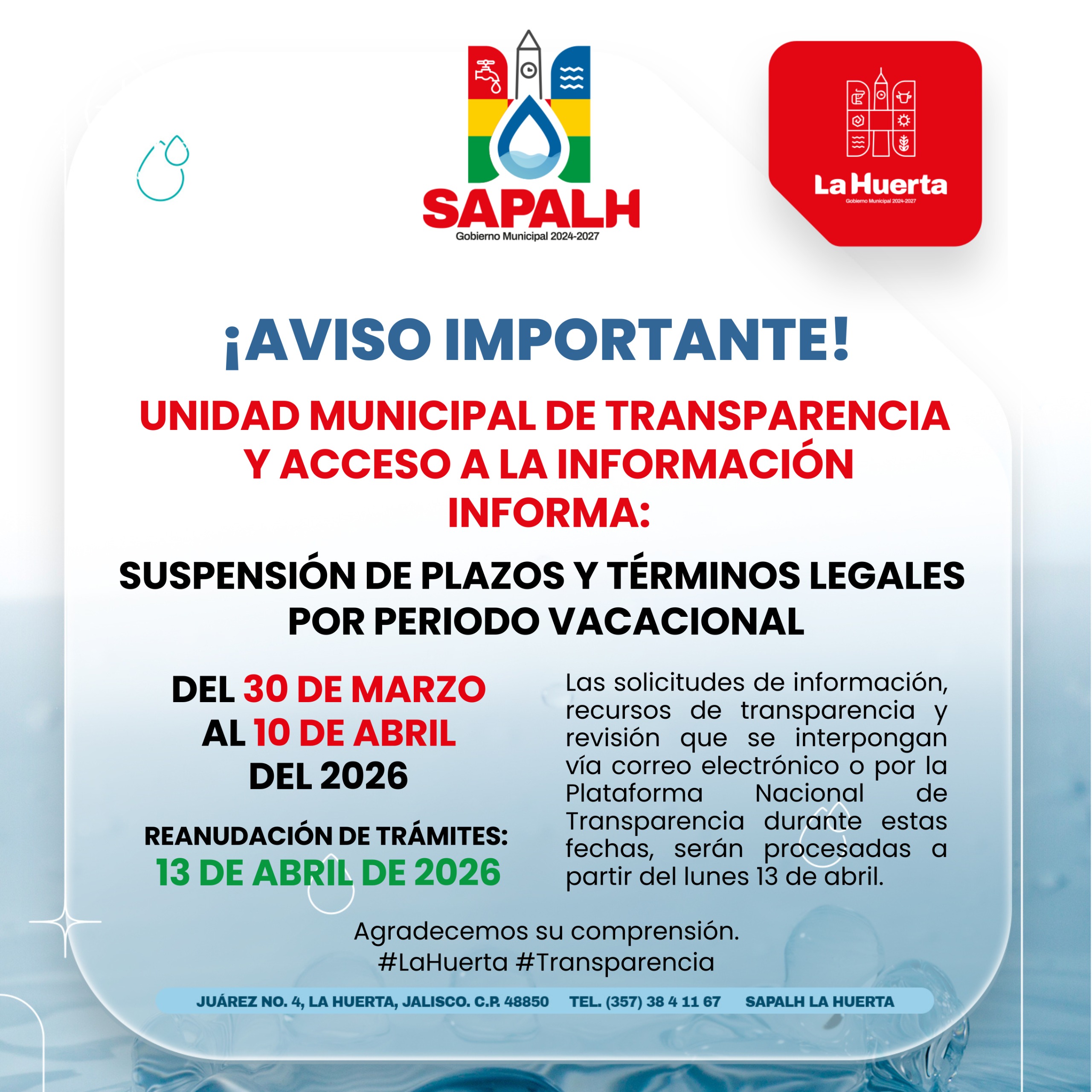 SAPALH
Gobierno Municipal 2024-2027

La Huerta
Gobierno Municipal 2024-2027

¡AVISO IMPORTANTE!

UNIDAD MUNICIPAL DE TRANSPARENCIA Y ACCESO A LA INFORMACIÓN INFORMA:

SUSPENSIÓN DE PLAZOS Y TÉRMINOS LEGALES POR PERIODO VACACIONAL

DEL 30 DE MARZO AL 10 DE ABRIL DEL 2026

REANUDACIÓN DE TRÁMITES:
13 DE ABRIL DE 2026

Las solicitudes de información, recursos de transparencia y revisión que se interpongan vía correo electrónico o por la Plataforma Nacional de Transparencia durante estas fechas, serán procesadas a partir del lunes 13 de abril.

Agradecemos su comprensión.
#LaHuerta #Transparencia

JUÁREZ NO. 4, LA HUERTA, JALISCO. C.P. 48850 TEL. (357) 38 4 11 67 SAPALH LA HUERTA